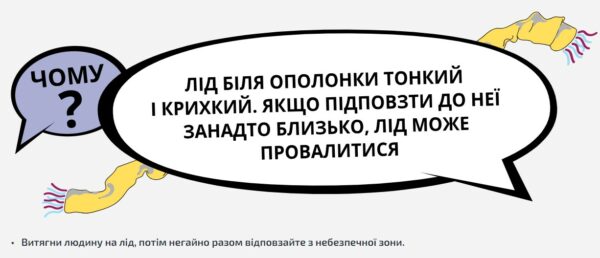 ЧОМУ
?

ЛІД БІЛЯ ОПОЛОНКИ ТОНКИЙ І КРИХКИЙ. ЯКЩО ПІДПОВЗТИ ДО НЕЇ ЗАНАДТО БЛИЗЬКО, ЛІД МОЖЕ ПРОВАЛИТИСЯ

• Витягни людину на лід, потім негайно разом відповзайте з небезпечної зони.